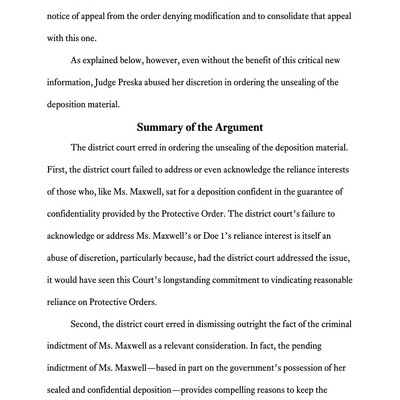 notice of appeal from the order denying modification and to consolidate that appeal with this one.

As explained below, however, even without the benefit of this critical new information, Judge Preska abused her discretion in ordering the unsealing of the deposition material.

Summary of the Argument

The district court erred in ordering the unsealing of the deposition material. First, the district court failed to address or even acknowledge the reliance interests of those who, like Ms. Maxwell, sat for a deposition confident in the guarantee of confidentiality provided by the Protective Order. The district court's failure to acknowledge or address Ms. Maxwell's or Doe 1's reliance interest is itself an abuse of discretion, particularly because, had the district court addressed the issue, it would have seen this Court's longstanding commitment to vindicating reasonable reliance on Protective Orders.

Second, the district court erred in dismissing outright the fact of the criminal indictment of Ms. Maxwell as a relevant consideration. In fact, the pending indictment of Ms. Maxwell—based in part on the government's possession of her sealed and confidential deposition—provides compelling reasons to keep the